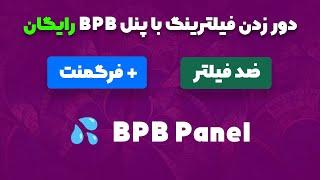 دور زدن فیلترینگ با پنل BPB رایگان

ضد فیلتر

+ فرگمنت

BPB Panel